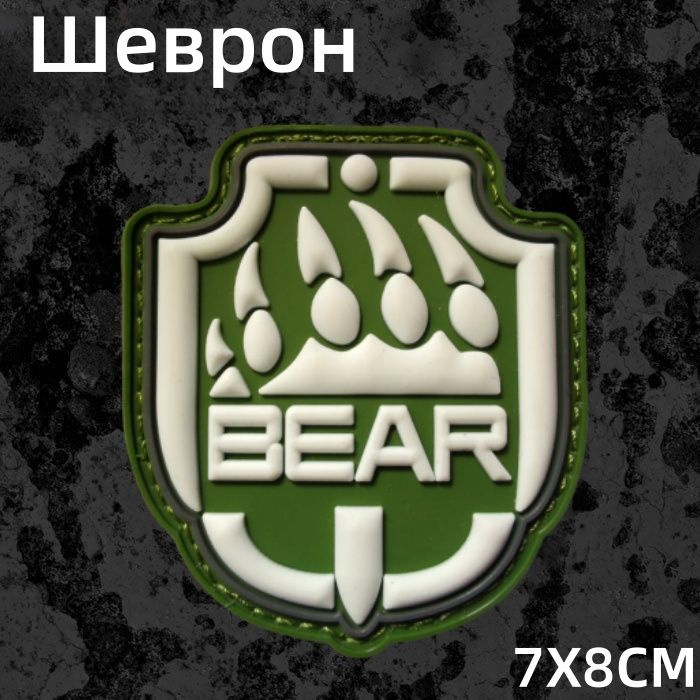 Шеврон

BEAR

7X8CM